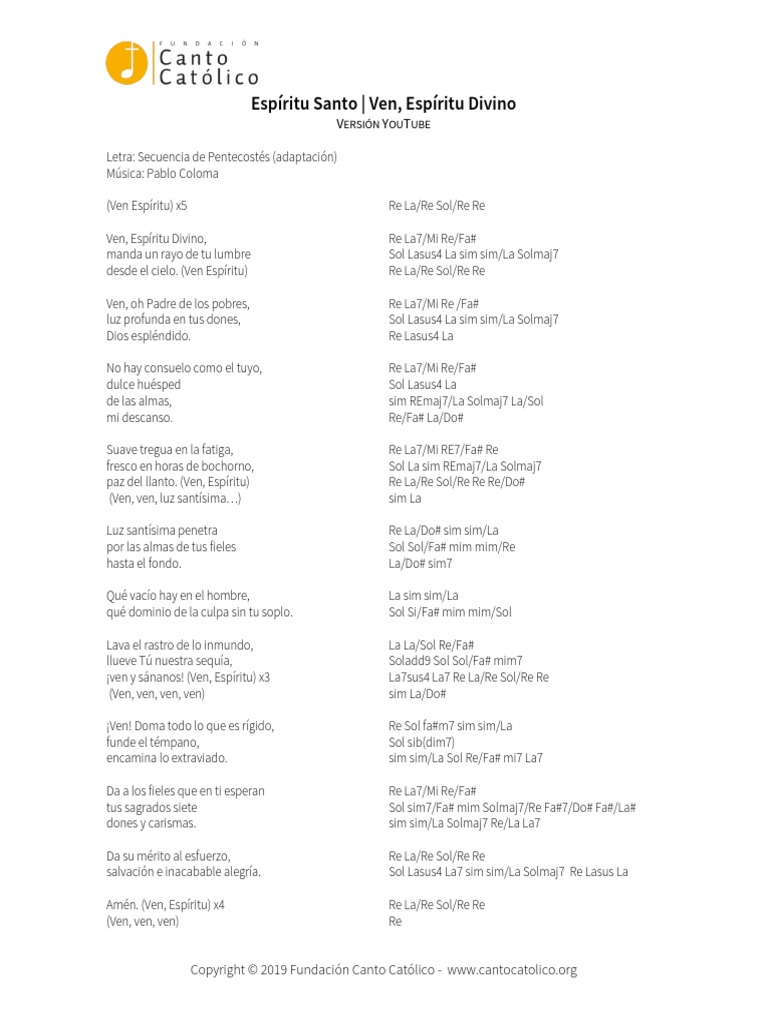 FUNDACIÓN
Canto
Católico

Espíritu Santo | Ven, Espíritu Divino
VERSIÓN YOUTUBE

Letra: Secuencia de Pentecostés (adaptación)
Música: Pablo Coloma

(Ven Espíritu) x5

Ven, Espíritu Divino,
manda un rayo de tu lumbre
desde el cielo. (Ven Espíritu)

Ven, oh Padre de los pobres,
luz profunda en tus dones,
Dios espléndido.

No hay consuelo como el tuyo,
dulce huésped
de las almas,
mi descanso.

Suave tregua en la fatiga,
fresco en horas de bochorno,
paz del llanto. (Ven, Espíritu)
(Ven, ven, luz santísima…)

Luz santísima penetra
por las almas de tus fieles
hasta el fondo.

Qué vacío hay en el hombre,
qué dominio de la culpa sin tu soplo.

Lava el rastro de lo inmundo,
llueve Tú nuestra sequía,
¡ven y sánanos! (Ven, Espíritu) x3
(Ven, ven, ven, ven)

¡Ven! Doma todo lo que es rígido,
funde el témpano,
encamina lo extraviado.

Da a los fieles que en ti esperan
tus sagrados siete
dones y carismas.

Da su mérito al esfuerzo,
salvación e inacabable alegría.

Amén. (Ven, Espíritu) x4
(Ven, ven, ven)

Re La/Re Sol/Re Re

Re La7/Mi Re/Fa#
Sol Lasus4 La sim sim/La Solmaj7
Re La/Re Sol/Re Re

Re La7/Mi Re /Fa#
Sol Lasus4 La sim sim/La Solmaj7
Re Lasus4 La

Re La7/Mi Re/Fa#
Sol Lasus4 La
sim REmaj7/La Solmaj7 La/Sol
Re/Fa# La/Do#

Re La7/Mi RE7/Fa# Re
Sol La sim REmaj7/La Solmaj7
Re La/Re Sol/Re Re Re/Do#
sim La

Re La/Do# sim sim/La
Sol Sol/Fa# mim mim/Re
La/Do# sim7

La sim sim/La
Sol Si/Fa# mim mim/Sol

La La/Sol Re/Fa#
Soladd9 Sol Sol/Fa# mim7
La7sus4 La7 Re La/Re Sol/Re Re
sim La/Do#

Re Sol fa#m7 sim sim/La
Sol sib(dim7)
sim sim/La Sol Re/Fa# mi7 La7

Re La7/Mi Re/Fa#
Sol sim7/Fa# mim Solmaj7/Re Fa#7/Do# Fa#/La#
sim sim/La Solmaj7 Re/La La7

Re La/Re Sol/Re Re
Sol Lasus4 La7 sim sim/La Solmaj7 Re Lasus La

Re La/Re Sol/Re Re
Re

Copyright © 2019 Fundación Canto Católico - www.cantocatolico.org